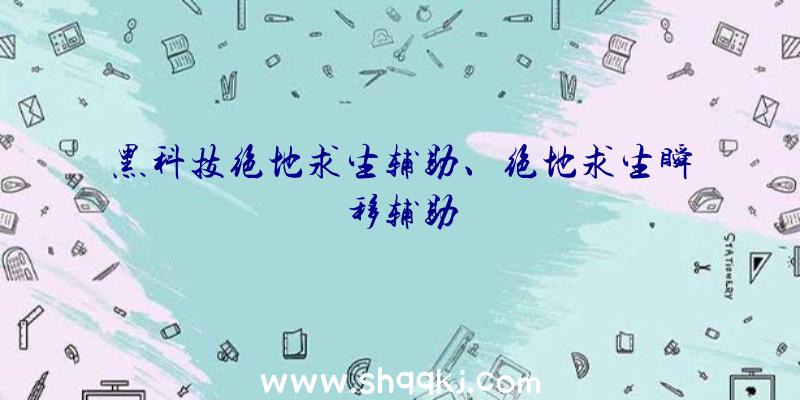 黑科技绝地求生辅助、绝地求生瞬移辅助

STATIONERY

www.shqqkj.com